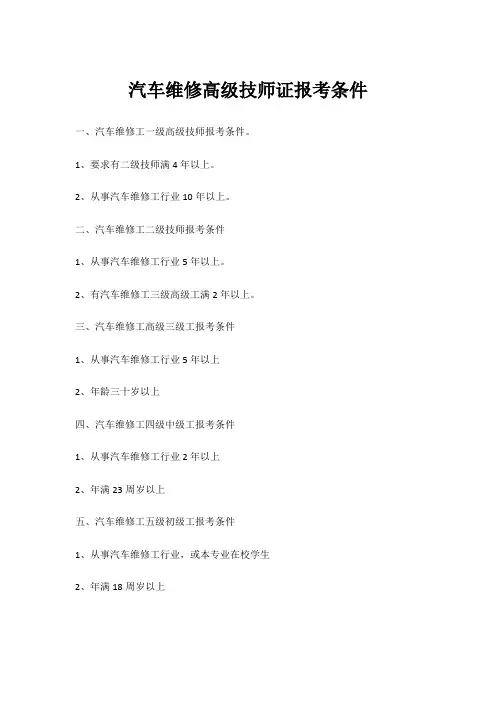 汽车维修高级技师证报考条件

一、汽车维修工一级高级技师报考条件。

1、要求有二级技师满 4 年以上。

2、从事汽车维修工行业 10 年以上。

二、汽车维修工二级技师报考条件

1、从事汽车维修工行业 5 年以上。

2、有汽车维修工三级高级工满 2 年以上。

三、汽车维修工高级三级工报考条件

1、从事汽车维修工行业 5 年以上

2、年龄三十岁以上

四、汽车维修工四级中级工报考条件

1、从事汽车维修工行业 2 年以上

2、年满 23 周岁以上

五、汽车维修工五级初级工报考条件

1、从事汽车维修工行业，或本专业在校学生

2、年满 18 周岁以上